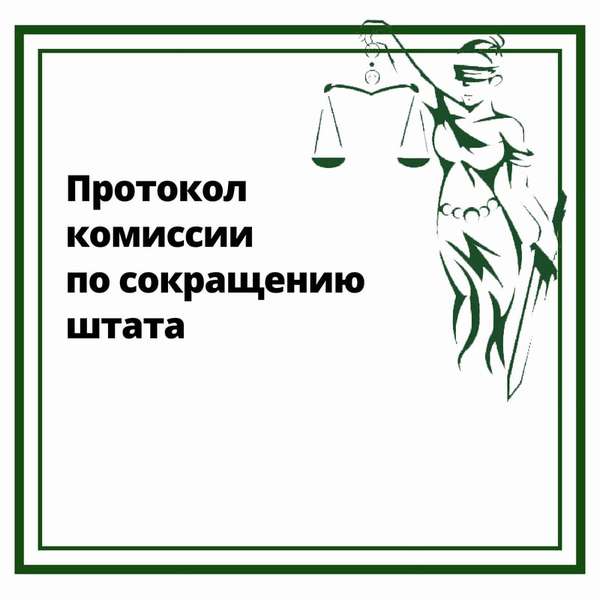 Протокол комиссии по сокращению штата